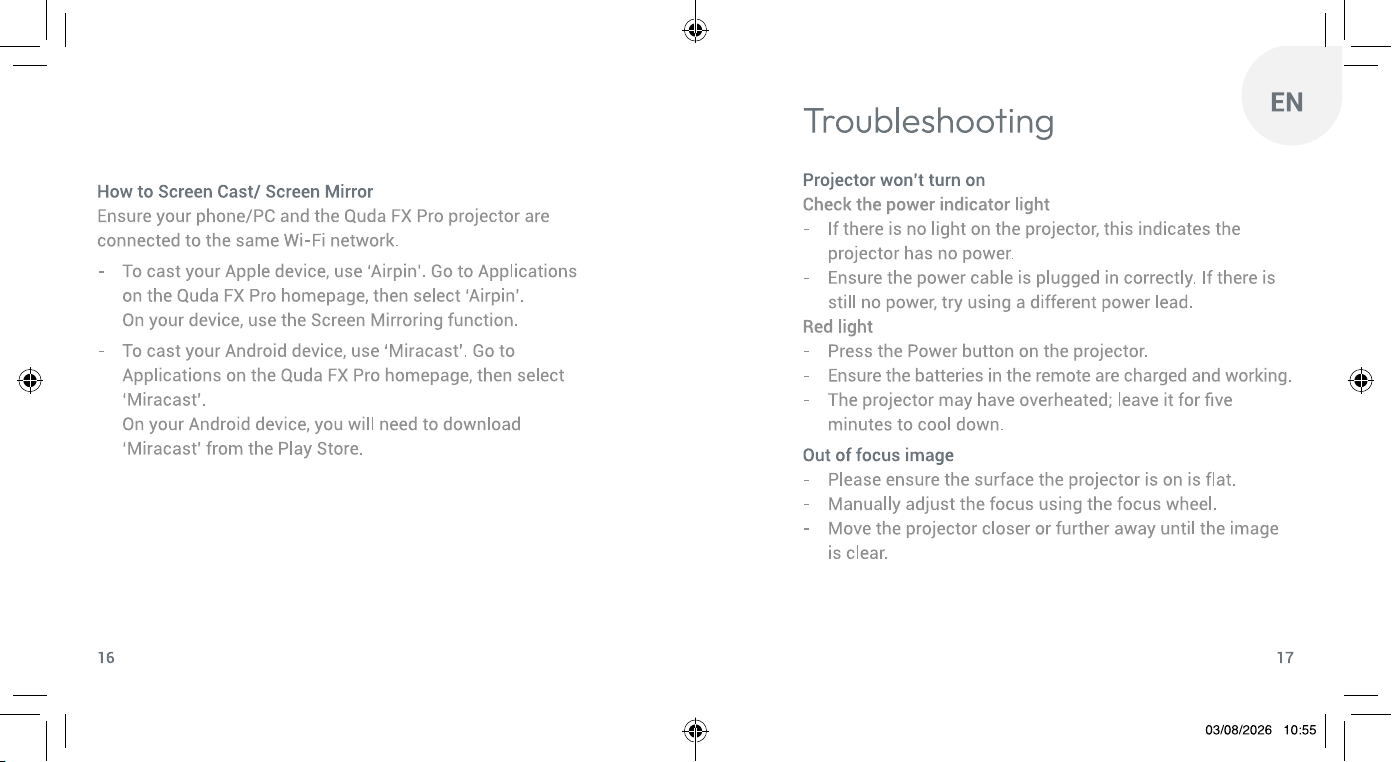 How to Screen Cast/ Screen Mirror
Ensure your phone/PC and the Quda FX Pro projector are connected to the same Wi-Fi network.

- To cast your Apple device, use 'Airpin'. Go to Applications on the Quda FX Pro homepage, then select 'Airpin'. On your device, use the Screen Mirroring function.
- To cast your Android device, use 'Miracast'. Go to Applications on the Quda FX Pro homepage, then select 'Miracast'. On your Android device, you will need to download 'Miracast' from the Play Store.

16

EN

Troubleshooting

Projector won't turn on
Check the power indicator light
- If there is no light on the projector, this indicates the projector has no power.
- Ensure the power cable is plugged in correctly. If there is still no power, try using a different power lead.
Red light
- Press the Power button on the projector.
- Ensure the batteries in the remote are charged and working.
- The projector may have overheated; leave it for five minutes to cool down.

Out of focus image
- Please ensure the surface the projector is on is flat.
- Manually adjust the focus using the focus wheel.
- Move the projector closer or further away until the image is clear.

17

03/08/2026 10:55